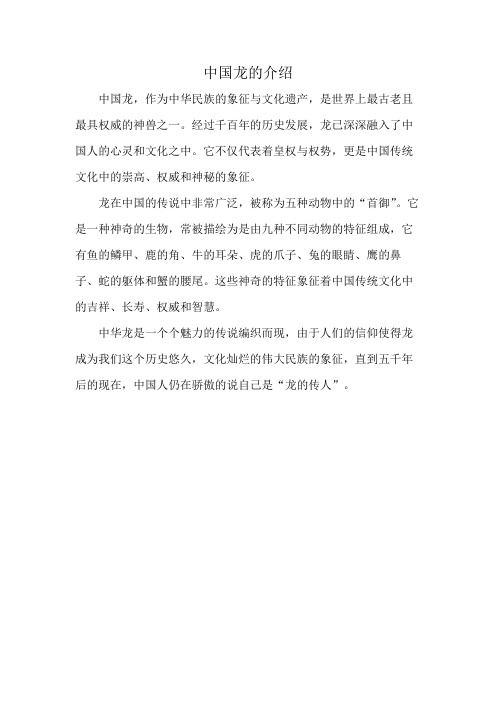 中国龙的介绍

中国龙，作为中华民族的象征与文化遗产，是世界上最古老且最具权威的神兽之一。经过千百年的历史发展，龙已深深融入了中国人的心灵和文化之中。它不仅代表着皇权与权势，更是中国传统文化中的崇高、权威和神秘的象征。

龙在中国的传说中非常广泛，被称为五种动物中的“首御”。它是一种神奇的生物，常被描绘为是由九种不同动物的特征组成，它有鱼的鳞甲、鹿的角、牛的耳朵、虎的爪子、兔的眼睛、鹰的鼻子、蛇的躯体和蟹的腰尾。这些神奇的特征象征着中国传统文化中的吉祥、长寿、权威和智慧。

中华龙是一个个魅力的传说编织而现，由于人们的信仰使得龙成为我们这个历史悠久，文化灿烂的伟大民族的象征，直到五千年后的现在，中国人仍在骄傲的说自己是“龙的传人”。